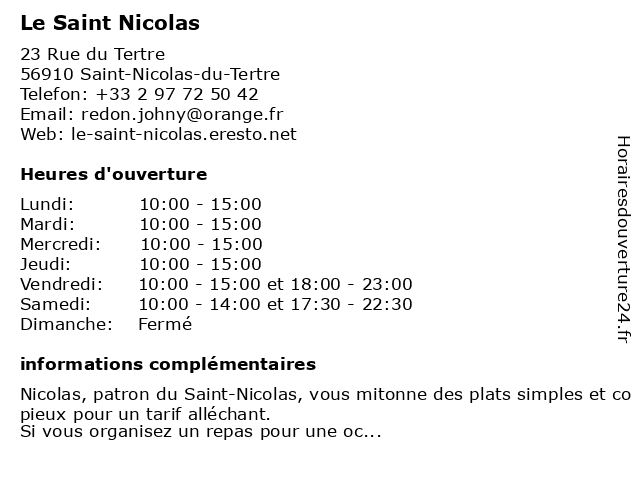 Le Saint Nicolas

23 Rue du Tertre
56910 Saint-Nicolas-du-Tertre
Telefon: +33 2 97 72 50 42
Email: redon.johny@orange.fr
Web: le-saint-nicolas.eresto.net

Heures d'ouverture

| | |
|---|---|
| Lundi: | 10:00 - 15:00 |
| Mardi: | 10:00 - 15:00 |
| Mercredi: | 10:00 - 15:00 |
| Jeudi: | 10:00 - 15:00 |
| Vendredi: | 10:00 - 15:00 et 18:00 - 23:00 |
| Samedi: | 10:00 - 14:00 et 17:30 - 22:30 |
| Dimanche: | Fermé |

informations complémentaires

Nicolas, patron du Saint-Nicolas, vous mitonne des plats simples et co pieux pour un tarif alléchant.
Si vous organisez un repas pour une oc...

Horairesdouverture24.fr